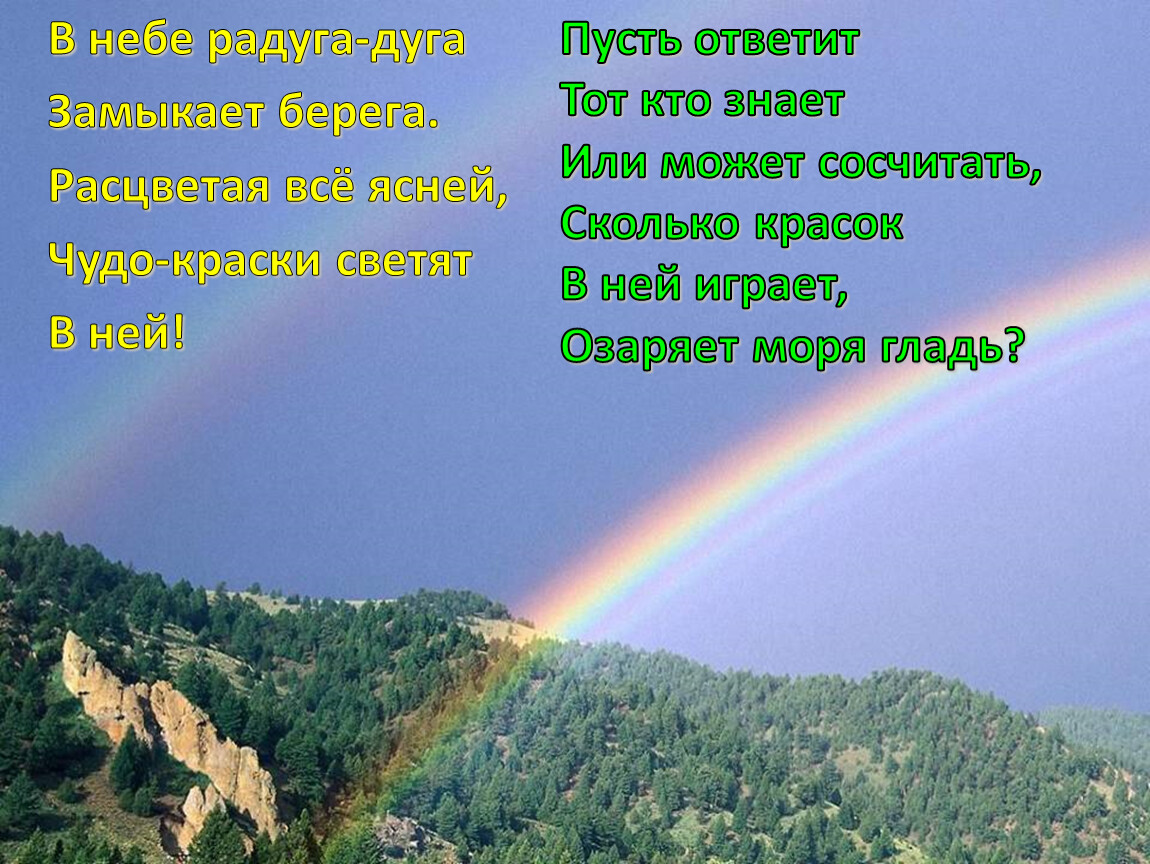 В небе радуга-дуга
Замыкает берега.
Расцветая всё ясней,
Чудо-краски светят
В ней!

Пусть ответит
Тот кто знает
Или может сосчитать,
Сколько красок
В ней играет,
Озаряет моря гладь?